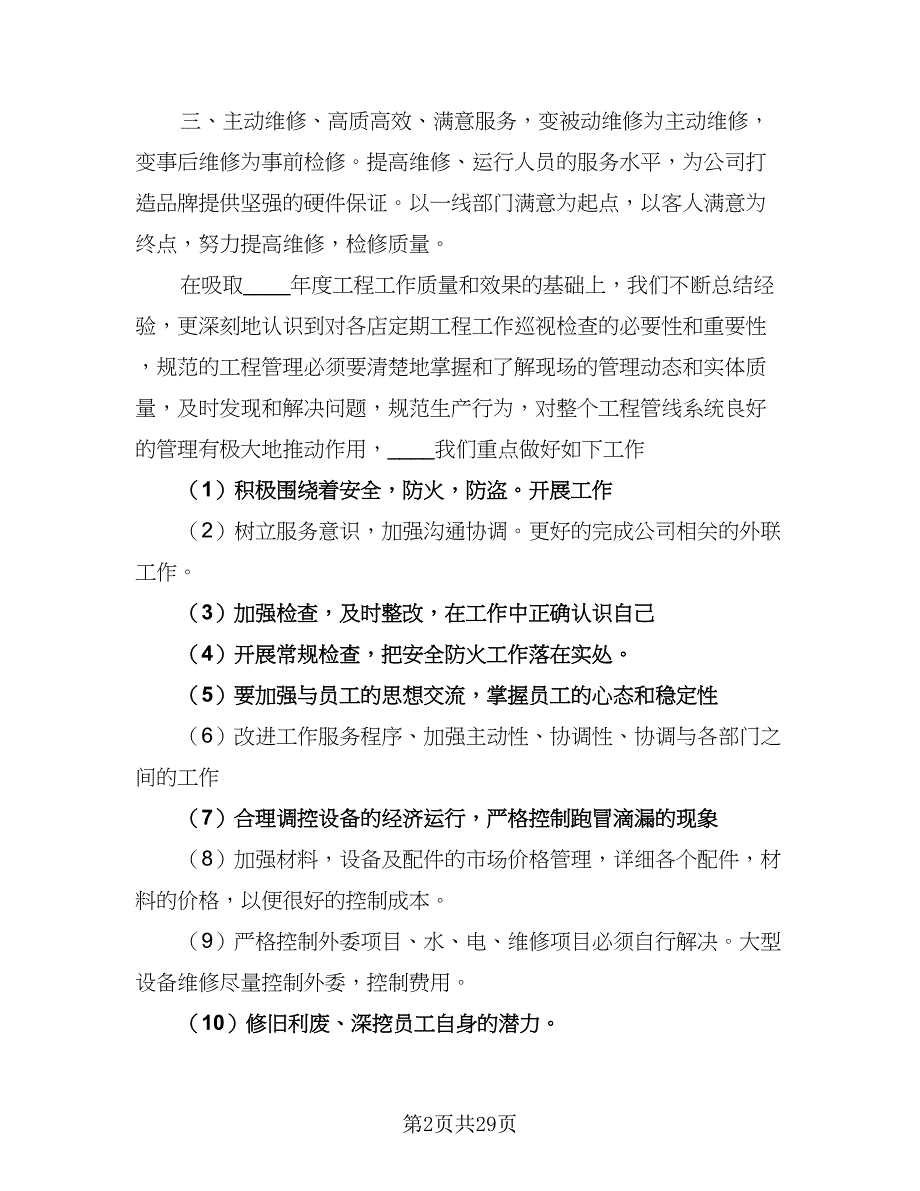 三、主动维修、高质高效、满意服务，变被动维修为主动维修，变事后维修为事前检修。提高维修、运行人员的服务水平，为公司打造品牌提供坚强的硬件保证。以一线部门满意为起点，以客人满意为终点，努力提高维修，检修质量。

在吸取____年度工程工作质量和效果的基础上，我们不断总结经验，更深刻地认识到对各店定期工程工作巡视检查的必要性和重要性，规范的工程管理必须要清楚地掌握和了解现场的管理动态和实体质量，及时发现和解决问题，规范生产行为，对整个工程管线系统良好的管理有极大地推动作用，____我们重点做好如下工作

（1）积极围绕着安全，防火，防盗。开展工作

（2）树立服务意识，加强沟通协调。更好的完成公司相关的外联工作。

（3）加强检查，及时整改，在工作中正确认识自己

（4）开展常规检查，把安全防火工作落在实处。

（5）要加强与员工的思想交流，掌握员工的心态和稳定性

（6）改进工作服务程序、加强主动性、协调性、协调与各部门之间的工作

（7）合理调控设备的经济运行，严格控制跑冒滴漏的现象

（8）加强材料，设备及配件的市场价格管理，详细各个配件，材料的价格，以便很好的控制成本。

（9）严格控制外委项目、水、电、维修项目必须自行解决。大型设备维修尽量控制外委，控制费用。

（10）修旧利废、深挖员工自身的潜力。

第2页共29页